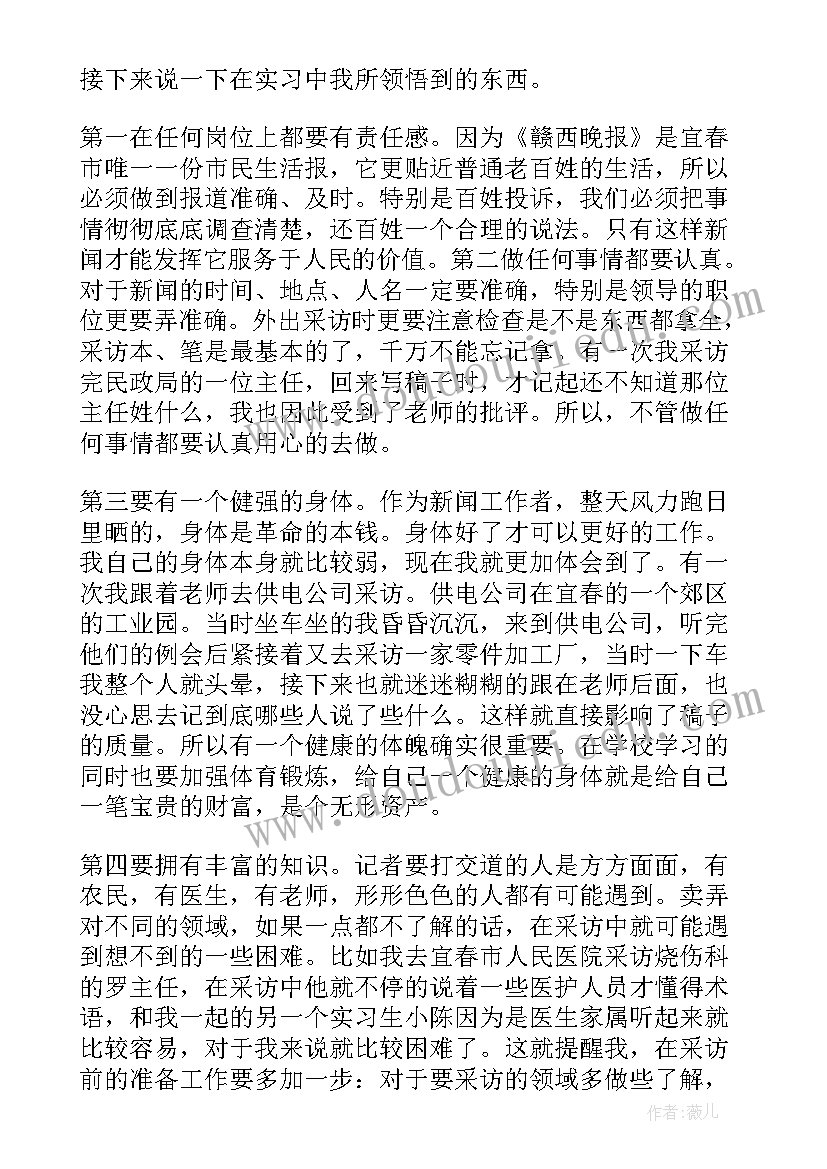 接下来说一下在实习中我所领悟到的东西。

第一在任何岗位上都要有责任感。因为《赣西晚报》是宜春市唯一一份市民生活报，它更贴近普通老百姓的生活，所以必须做到报道准确、及时。特别是百姓投诉，我们必须把事情彻彻底底调查清楚，还百姓一个合理的说法。只有这样新闻才能发挥它服务于人民的价值。第二做任何事情都要认真。对于新闻的时间、地点、人名一定要准确，特别是领导的职位更要弄准确。外出采访时更要注意检查是不是东西都拿全，采访本、笔是最基本的了，千万不能忘记拿。有一次我采访完民政局的一位主任，回来写稿子时，才记起还不知道那位主任姓什么，我也因此受到了老师的批评。所以，不管做任何事情都要认真用心的去做。

第三要有一个健强的身体。作为新闻工作者，整天风力跑日里晒的，身体是革命的本钱。身体好了才可以更好的工作。我自己的身体本身就比较弱，现在我就更加体会到了。有一次我跟着老师去供电公司采访。供电公司在宜春的一个郊区的工业园。当时坐车坐的我昏昏沉沉，来到供电公司，听完他们的例会后紧接着又去采访一家零件加工厂，当时一下车我整个人就头晕，接下来也就迷迷糊糊的跟在老师后面，也没心思去记到底哪些人说了些什么。这样就直接影响了稿子的质量。所以有一个健康的体魄确实很重要。在学校学习的同时也要加强体育锻炼，给自己一个健康的身体就是给自己一笔宝贵的财富，是个无形资产。

第四要拥有丰富的知识。记者要打交道的人是方方面面，有农民，有医生，有老师，形形色色的人都有可能遇到。卖弄对不同的领域，如果一点都不了解的话，在采访中就可能遇到想不到的一些困难。比如我去宜春市人民医院采访烧伤科的罗主任，在采访中他就不停的说着一些医护人员才懂得术语，和我一起的另一个实习生小陈因为是医生家属听起来就比较容易，对于我来说就比较困难了。这就提醒我，在采访前的准备工作要多加一步：对于要采访的领域多做些了解，

作者：薇儿